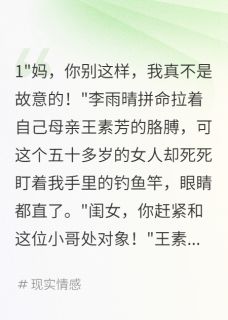 1"妈，你别这样，我真不是故意的！"李雨晴拼命拉着自己母亲王素芳的胳膊，可这个五十多岁的女人却死死盯着我手里的钓鱼竿，眼睛都直了。"闺女，你赶紧和这位小哥处对象！"王素...

# 现实情感